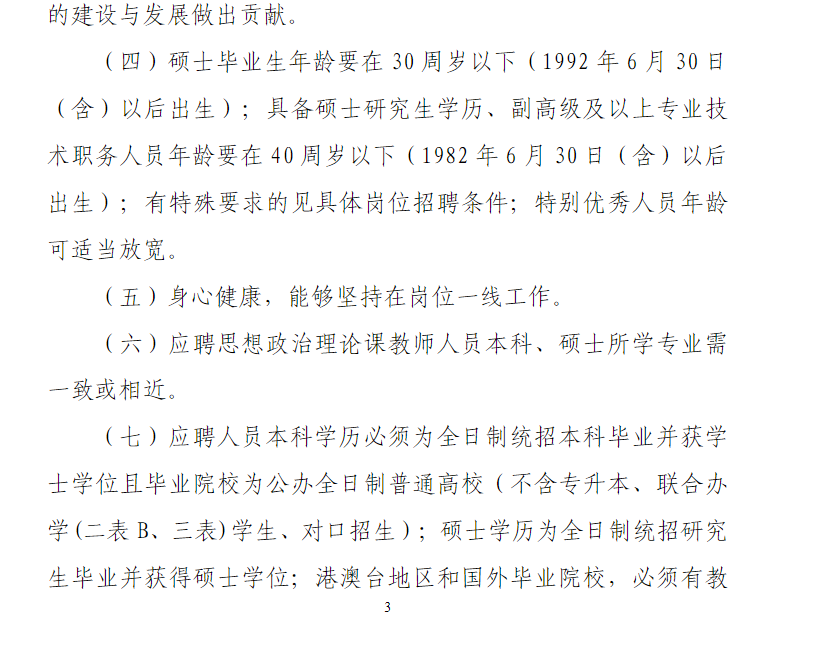 的建设与发展做出贡献。

（四）硕士毕业生年龄要在 30 周岁以下（1992 年 6 月 30 日（含）以后出生）；具备硕士研究生学历、副高级及以上专业技术职务人员年龄要在 40 周岁以下（1982 年 6 月 30 日（含）以后出生）；有特殊要求的见具体岗位招聘条件；特别优秀人员年龄可适当放宽。

（五）身心健康，能够坚持在岗位一线工作。

（六）应聘思想政治理论课教师人员本科、硕士所学专业需一致或相近。

（七）应聘人员本科学历必须为全日制统招本科毕业并获学士学位且毕业院校为公办全日制普通高校（不含专升本、联合办学(二表 B、三表)学生、对口招生）；硕士学历为全日制统招研究生毕业并获得硕士学位；港澳台地区和国外毕业院校，必须有教

3